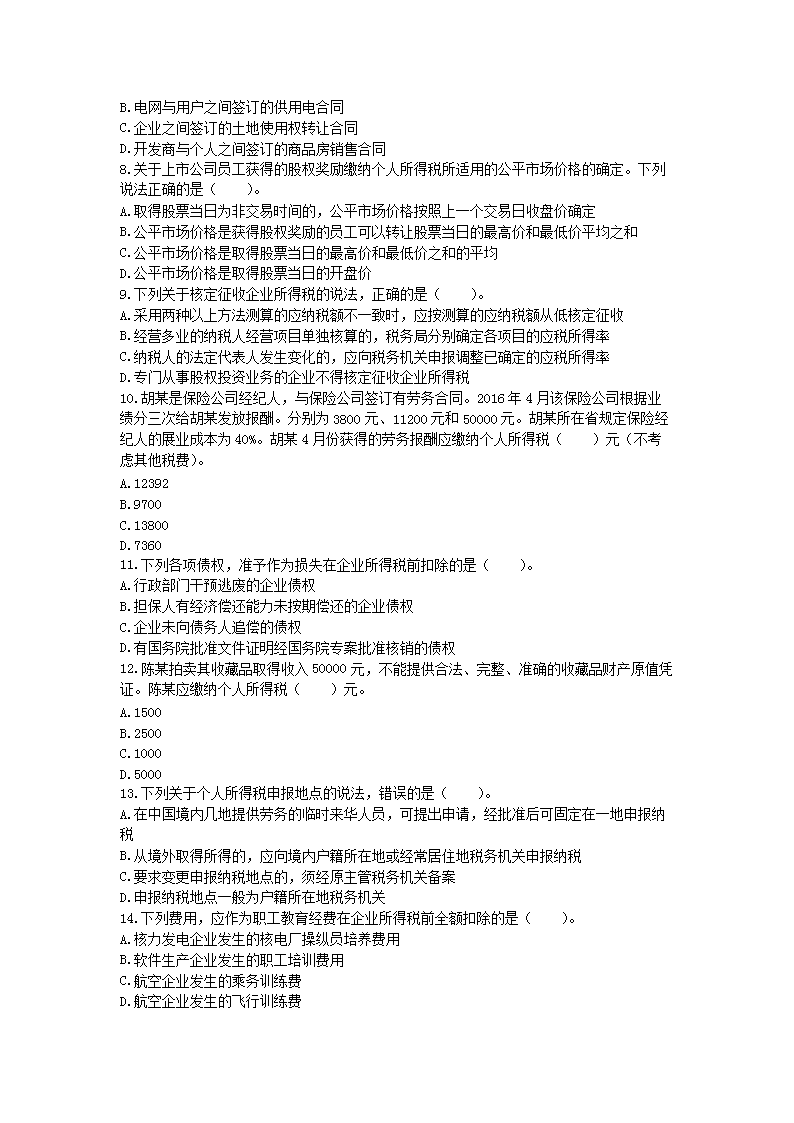 B.电网与用户之间签订的供用电合同
C.企业之间签订的土地使用权转让合同
D.开发商与个人之间签订的商品房销售合同
8.关于上市公司员工获得的股权奖励缴纳个人所得税所适用的公平市场价格的确定。下列说法正确的是（　　）。
A.取得股票当日为非交易时间的，公平市场价格按照上一个交易日收盘价确定
B.公平市场价格是获得股权奖励的员工可以转让股票当日的最高价和最低价平均之和
C.公平市场价格是取得股票当日的最高价和最低价之和的平均
D.公平市场价格是取得股票当日的开盘价
9.下列关于核定征收企业所得税的说法，正确的是（　　）。
A.采用两种以上方法测算的应纳税额不一致时，应按测算的应纳税额从低核定征收
B.经营多业的纳税人经营项目单独核算的，税务局分别确定各项目的应税所得率
C.纳税人的法定代表人发生变化的，应向税务机关申报调整已确定的应税所得率
D.专门从事股权投资业务的企业不得核定征收企业所得税
10.胡某是保险公司经纪人，与保险公司签订有劳务合同。2016 年 4 月该保险公司根据业绩分三次给胡某发放报酬。分别为 3800 元、11200 元和 50000 元。胡某所在省规定保险经纪人的展业成本为 40%。胡某 4 月份获得的劳务报酬应缴纳个人所得税（　　）元（不考虑其他税费）。
A.12392
B.9700
C.13800
D.7360
11.下列各项债权，准予作为损失在企业所得税前扣除的是（　　）。
A.行政部门干预逃废的企业债权
B.担保人有经济偿还能力未按期偿还的企业债权
C.企业未向债务人追偿的债权
D.有国务院批准文件证明经国务院专案批准核销的债权
12.陈某拍卖其收藏品取得收入 50000 元，不能提供合法、完整、准确的收藏品财产原值凭证。陈某应缴纳个人所得税（　　）元。
A.1500
B.2500
C.1000
D.5000
13.下列关于个人所得税申报地点的说法，错误的是（　　）。
A.在中国境内几地提供劳务的临时来华人员，可提出申请，经批准后可固定在一地申报纳税
B.从境外取得所得的，应向境内户籍所在地或经常居住地税务机关申报纳税
C.要求变更申报纳税地点的，须经原主管税务机关备案
D.申报纳税地点一般为户籍所在地税务机关
14.下列费用，应作为职工教育经费在企业所得税前全额扣除的是（　　）。
A.核力发电企业发生的核电厂操纵员培养费用
B.软件生产企业发生的职工培训费用
C.航空企业发生的乘务训练费
D.航空企业发生的飞行训练费